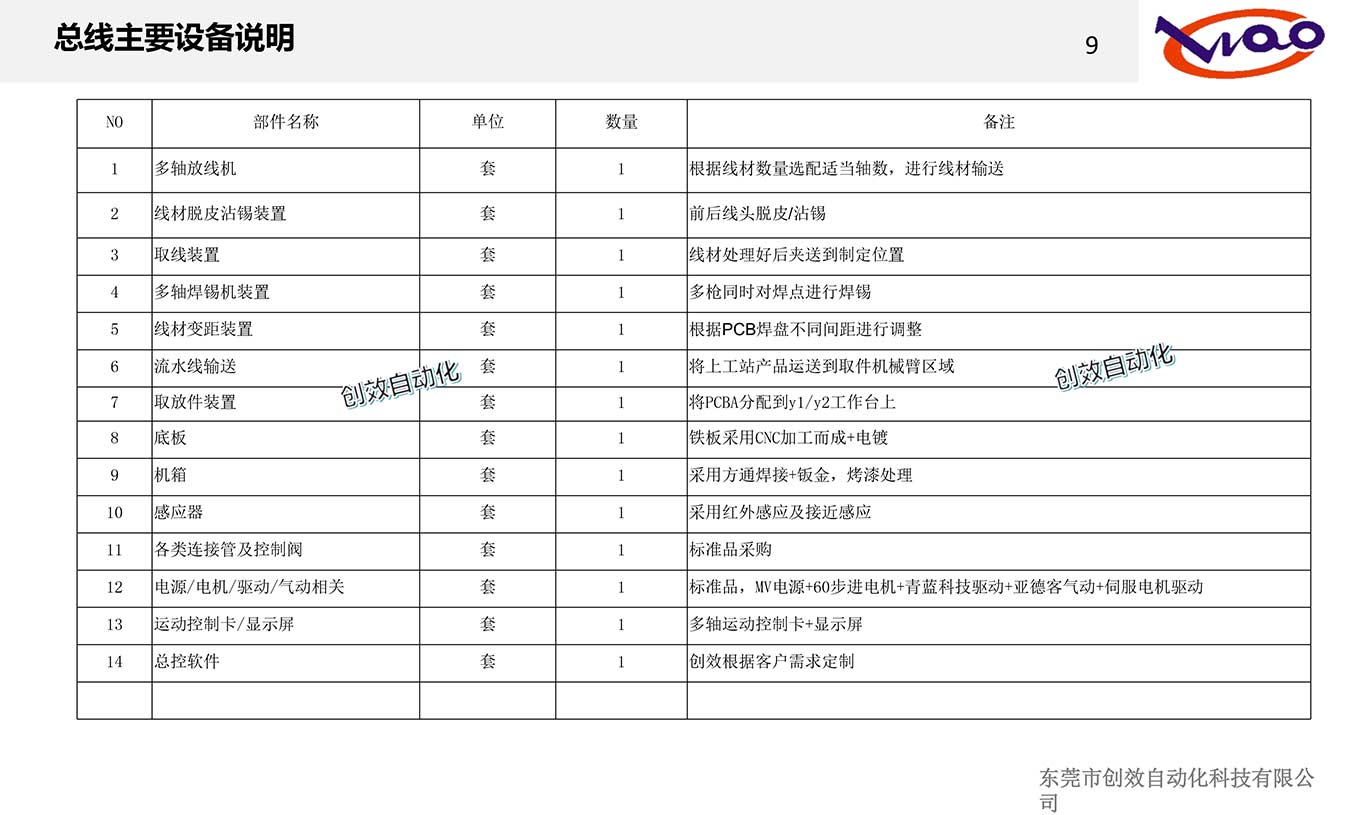 总线主要设备说明

9

| NO | 部件名称 | 单位 | 数量 | 备注 |
|---|---|---|---|---|
| 1 | 多轴放线机 | 套 | 1 | 根据线材数量选配适当轴数，进行线材输送 |
| 2 | 线材脱皮沾锡装置 | 套 | 1 | 前后线头脱皮/沾锡 |
| 3 | 取线装置 | 套 | 1 | 线材处理好后夹送到制定位置 |
| 4 | 多轴焊锡机装置 | 套 | 1 | 多枪同时对焊点进行焊锡 |
| 5 | 线材变距装置 | 套 | 1 | 根据PCB焊盘不同间距进行调整 |
| 6 | 流水线输送 | 套 | 1 | 将上工站产品运送到取件机械臂区域 |
| 7 | 取放件装置 | 套 | 1 | 将PCBA分配到y1/y2工作台上 |
| 8 | 底板 | 套 | 1 | 铁板采用CNC加工而成+电镀 |
| 9 | 机箱 | 套 | 1 | 采用方通焊接+钣金，烤漆处理 |
| 10 | 感应器 | 套 | 1 | 采用红外感应及接近感应 |
| 11 | 各类连接管及控制阀 | 套 | 1 | 标准品采购 |
| 12 | 电源/电机/驱动/气动相关 | 套 | 1 | 标准品，MV电源+60步进电机+青蓝科技驱动+亚德客气动+伺服电机驱动 |
| 13 | 运动控制卡/显示屏 | 套 | 1 | 多轴运动控制卡+显示屏 |
| 14 | 总控软件 | 套 | 1 | 创效根据客户需求定制 |
| | | | | |

创效自动化

创效自动化

东莞市创效自动化科技有限公司